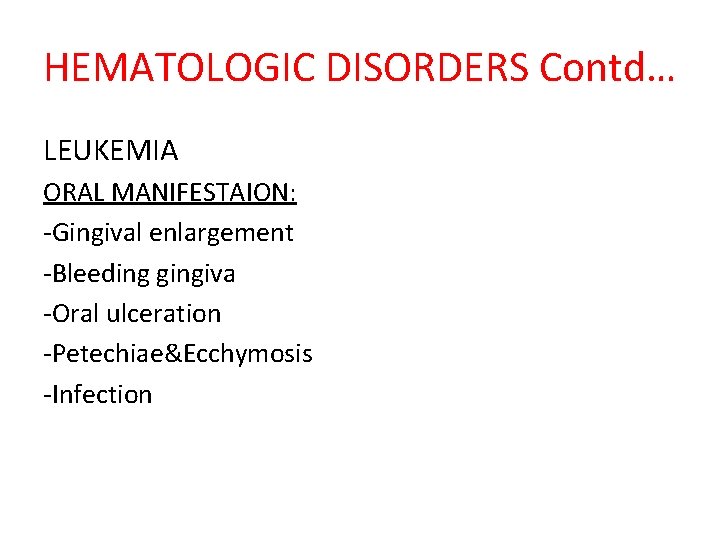 HEMATOLOGIC DISORDERS Contd…

LEUKEMIA

ORAL MANIFESTAION:

-Gingival enlargement

-Bleeding gingiva

-Oral ulceration

-Petechiae&Ecchymosis

-Infection